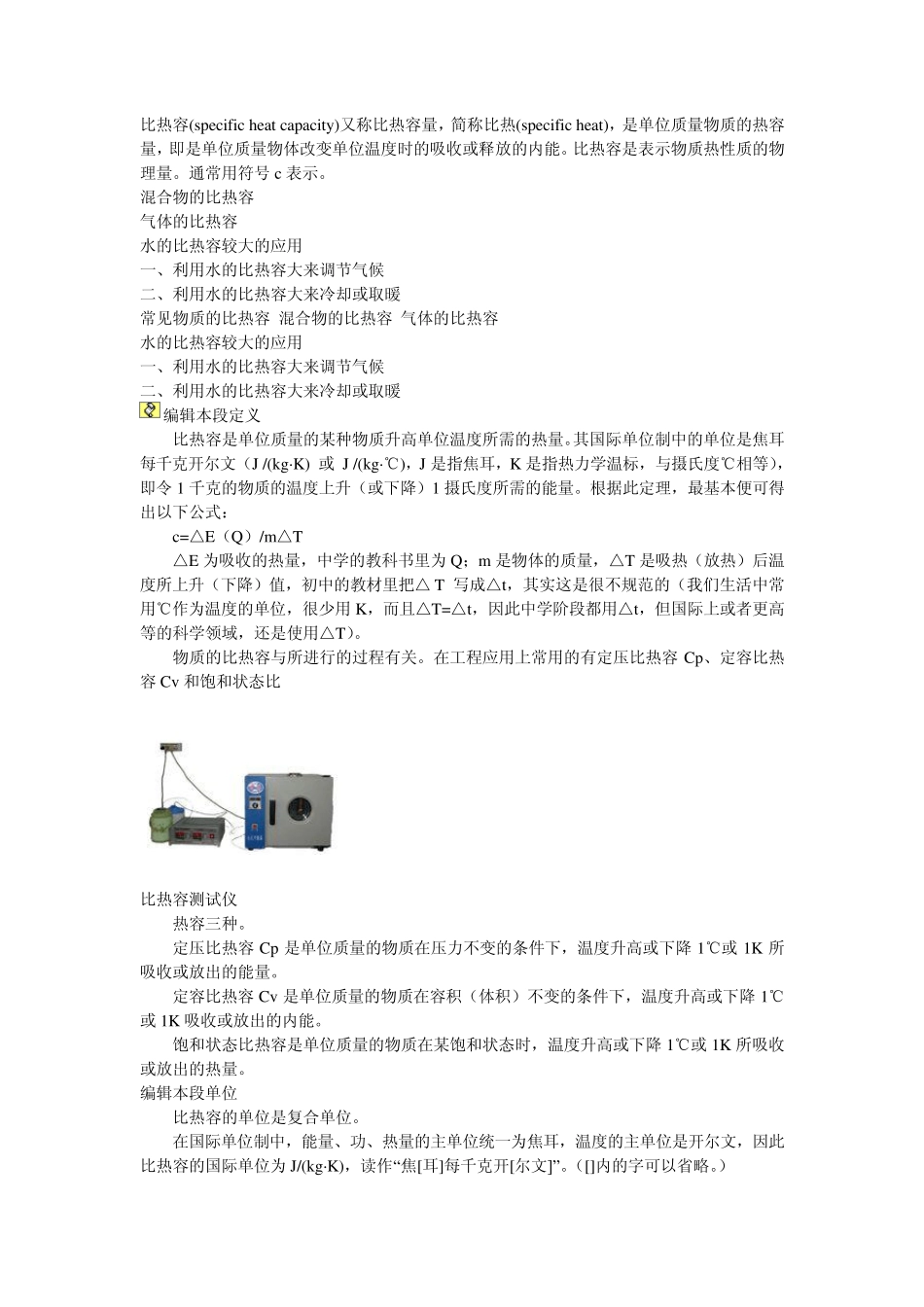 比热容(specific heat capacity)又称比热容量，简称比热(specific heat)，是单位质量物质的热容量，即是单位质量物体改变单位温度时的吸收或释放的内能。比热容是表示物质热性质的物理量。通常用符号 c 表示。
混合物的比热容
气体的比热容
水的比热容较大的应用
一、利用水的比热容大来调节气候
二、利用水的比热容大来冷却或取暖
常见物质的比热容 混合物的比热容 气体的比热容
水的比热容较大的应用
一、利用水的比热容大来调节气候
二、利用水的比热容大来冷却或取暖
编辑本段定义

比热容是单位质量的某种物质升高单位温度所需的热量。其国际单位制中的单位是焦耳每千克开尔文（J /(kg·K) 或 J /(kg·℃)，J 是指焦耳，K 是指热力学温标，与摄氏度℃相等），即令 1 千克的物质的温度上升（或下降）1 摄氏度所需的能量。根据此定理，最基本便可得出以下公式：

c=△E（Q）/m△T

△E 为吸收的热量，中学的教科书里为 Q；m 是物体的质量，△T 是吸热（放热）后温度所上升（下降）值，初中的教材里把△ T 写成△t，其实这是很不规范的（我们生活中常用℃作为温度的单位，很少用 K，而且△T=△t，因此中学阶段都用△t，但国际上或者更高等的科学领域，还是使用△T)。

物质的比热容与所进行的过程有关。在工程应用上常用的有定压比热容 Cp、定容比热容 Cv 和饱和状态比

比热容测试仪

热容三种。

定压比热容 Cp 是单位质量的物质在压力不变的条件下，温度升高或下降 1℃或 1K 所吸收或放出的能量。

定容比热容 Cv 是单位质量的物质在容积（体积）不变的条件下，温度升高或下降 1℃或 1K 吸收或放出的内能。

饱和状态比热容是单位质量的物质在某饱和状态时，温度升高或下降 1℃或 1K 所吸收或放出的热量。
编辑本段单位

比热容的单位是复合单位。

在国际单位制中，能量、功、热量的主单位统一为焦耳，温度的主单位是开尔文，因此比热容的国际单位为 J/(kg·K)，读作“焦[耳]每千克开[尔文]”。([]内的字可以省略。)